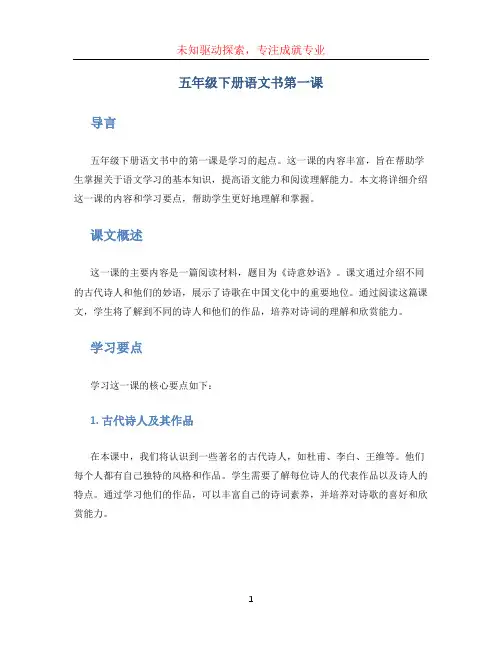 未知驱动探索，专注成就专业

五年级下册语文书第一课

导言

五年级下册语文书中的第一课是学习的起点。这一课的内容丰富，旨在帮助学生掌握关于语文学习的基本知识，提高语文能力和阅读理解能力。本文将详细介绍这一课的内容和学习要点，帮助学生更好地理解和掌握。

课文概述

这一课的主要内容是一篇阅读材料，题目为《诗意妙语》。课文通过介绍不同的古代诗人和他们的妙语，展示了诗歌在中国文化中的重要地位。通过阅读这篇课文，学生将了解到不同的诗人和他们的作品，培养对诗词的理解和欣赏能力。

学习要点

学习这一课的核心要点如下：

1. 古代诗人及其作品

在本课中，我们将认识到一些著名的古代诗人，如杜甫、李白、王维等。他们每个人都有自己独特的风格和作品。学生需要了解每位诗人的代表作品以及诗人的特点。通过学习他们的作品，可以丰富自己的诗词素养，并培养对诗歌的喜好和欣赏能力。

1